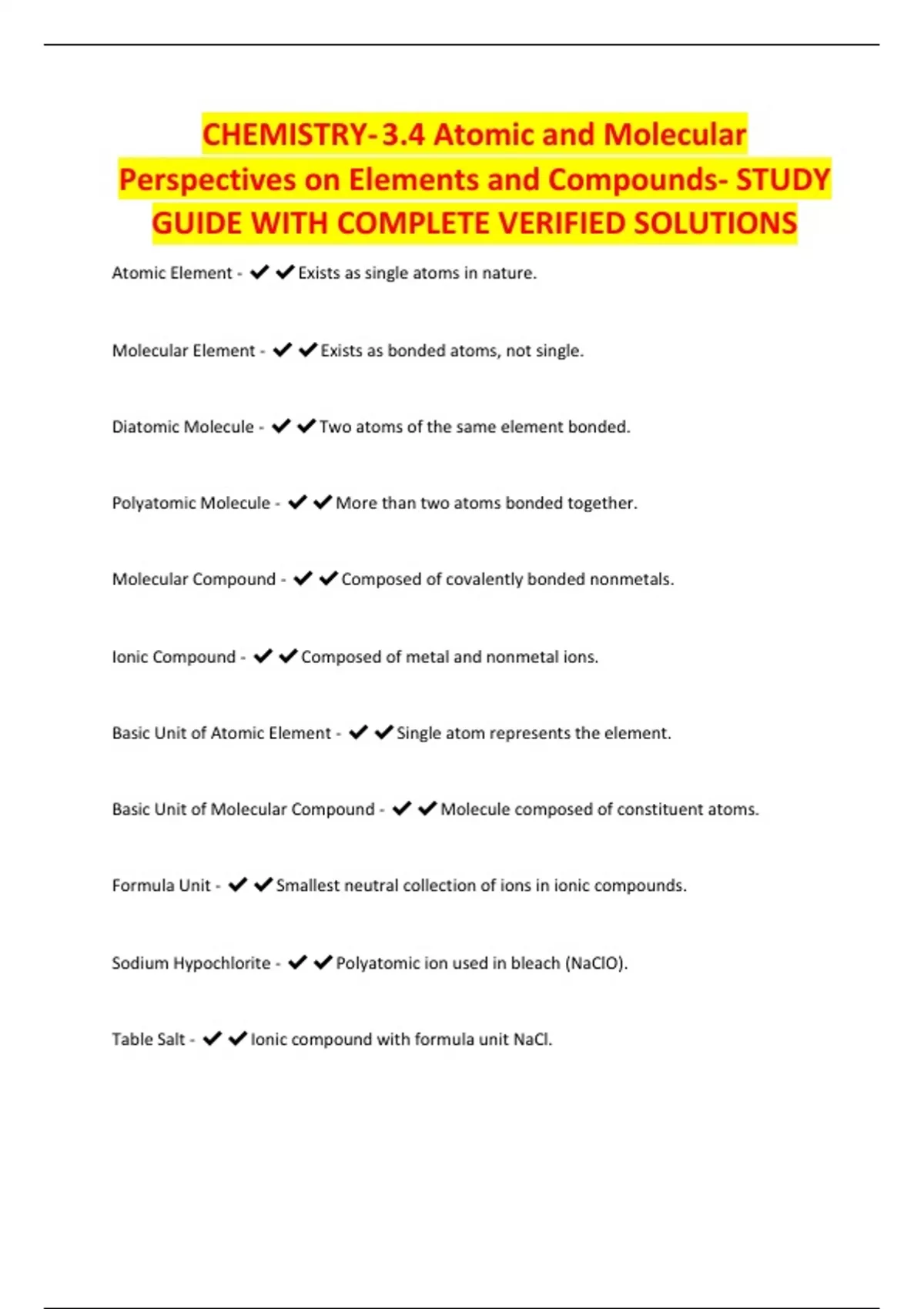 CHEMISTRY-3.4 Atomic and Molecular Perspectives on Elements and Compounds- STUDY GUIDE WITH COMPLETE VERIFIED SOLUTIONS

Atomic Element - ✔✔Exists as single atoms in nature.

Molecular Element - ✔✔Exists as bonded atoms, not single.

Diatomic Molecule - ✔✔Two atoms of the same element bonded.

Polyatomic Molecule - ✔✔More than two atoms bonded together.

Molecular Compound - ✔✔Composed of covalently bonded nonmetals.

Ionic Compound - ✔✔Composed of metal and nonmetal ions.

Basic Unit of Atomic Element - ✔✔Single atom represents the element.

Basic Unit of Molecular Compound - ✔✔Molecule composed of constituent atoms.

Formula Unit - ✔✔Smallest neutral collection of ions in ionic compounds.

Sodium Hypochlorite - ✔✔Polyatomic ion used in bleach (NaClO).

Table Salt - ✔✔Ionic compound with formula unit NaCl.